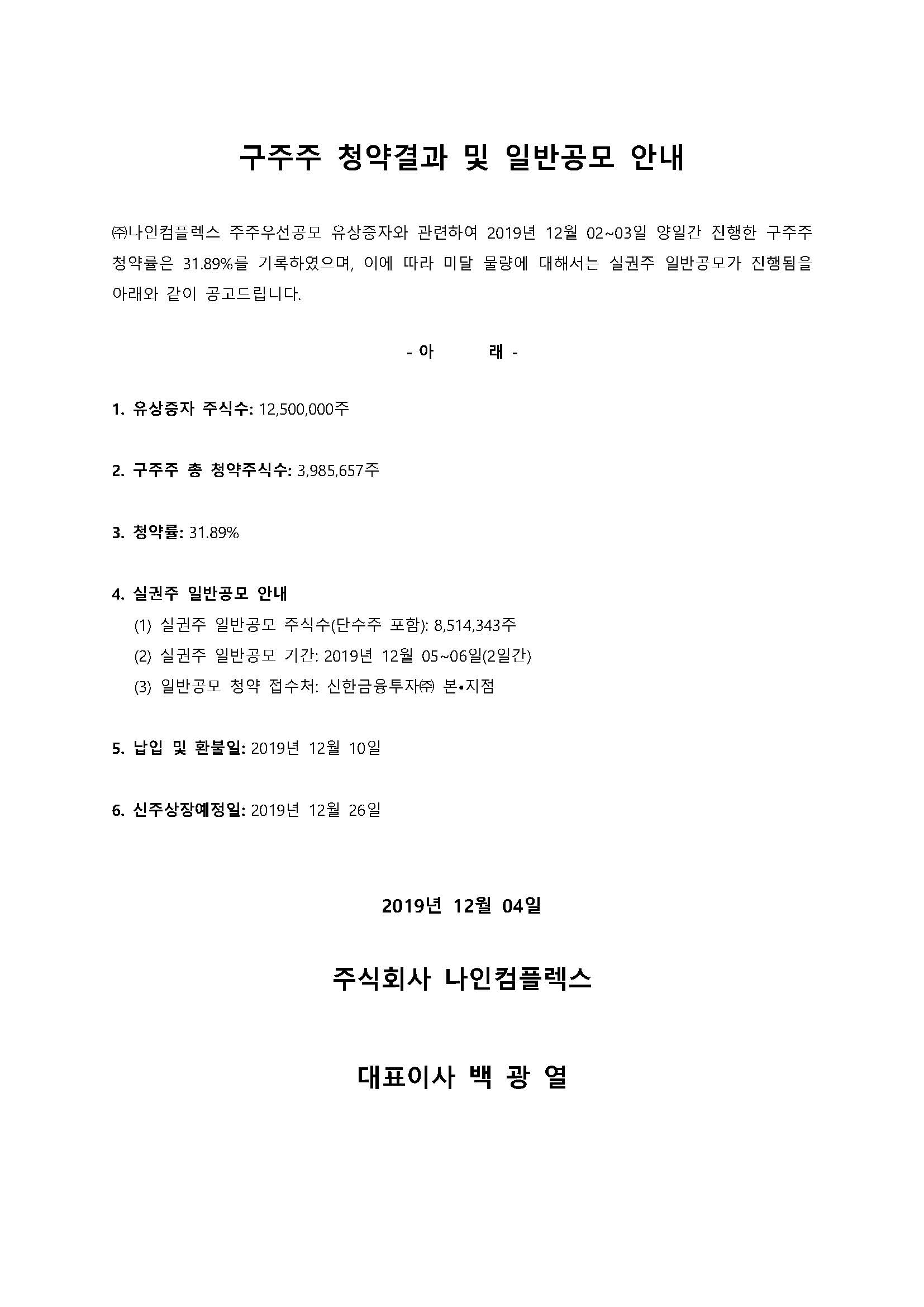 구주주 청약결과 및 일반공모 안내

㈜나인컴플렉스 주주우선공모 유상증자와 관련하여 2019년 12월 02~03일 양일간 진행한 구주주 청약률은 31.89%를 기록하였으며, 이에 따라 미달 물량에 대해서는 실권주 일반공모가 진행됨을 아래와 같이 공고드립니다.

- 아 래 -

1. 유상증자 주식수: 12,500,000주

2. 구주주 총 청약주식수: 3,985,657주

3. 청약률: 31.89%

4. 실권주 일반공모 안내
(1) 실권주 일반공모 주식수(단수주 포함): 8,514,343주
(2) 실권주 일반공모 기간: 2019년 12월 05~06일(2일간)
(3) 일반공모 청약 접수처: 신한금융투자㈜ 본•지점

5. 납입 및 환불일: 2019년 12월 10일

6. 신주상장예정일: 2019년 12월 26일

2019년 12월 04일

주식회사 나인컴플렉스

대표이사 백 광 열